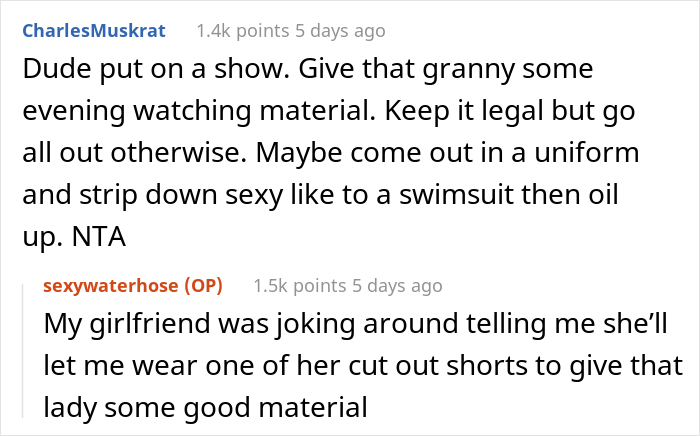 CharlesMuskrat 1.4k points 5 days ago

Dude put on a show. Give that granny some evening watching material. Keep it legal but go all out otherwise. Maybe come out in a uniform and strip down sexy like to a swimsuit then oil up. NTA

sexywaterhose (OP) 1.5k points 5 days ago

My girlfriend was joking around telling me she'll let me wear one of her cut out shorts to give that lady some good material